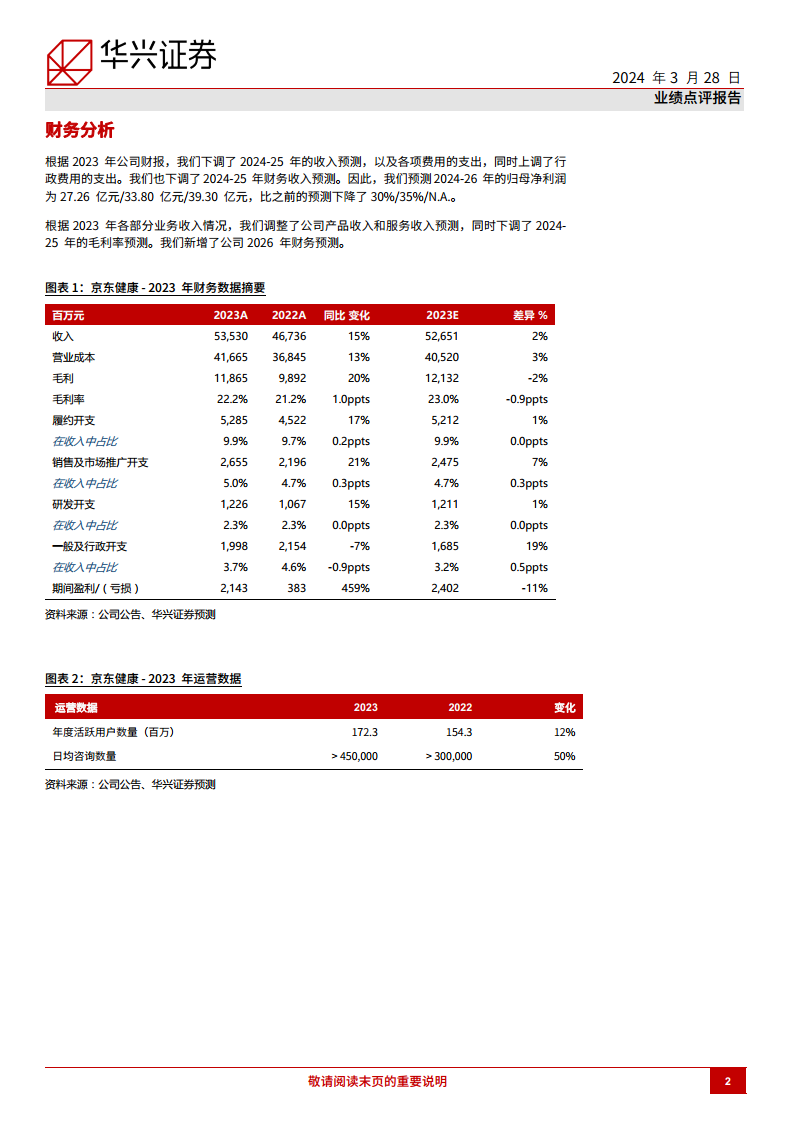 华兴证券

2024 年 3 月 28 日

业绩点评报告

财务分析

根据 2023 年公司财报，我们下调了 2024-25 年的收入预测，以及各项费用的支出，同时上调了行政费用的支出。我们也下调了 2024-25 年财务收入预测。因此，我们预测 2024-26 年的归母净利润为 27.26 亿元/33.80 亿元/39.30 亿元，比之前的预测下降了 30%/35%/N.A.。

根据 2023 年各部分业务收入情况，我们调整了公司产品收入和服务收入预测，同时下调了 2024-25 年的毛利率预测。我们新增了公司 2026 年财务预测。

图表 1：京东健康 - 2023 年财务数据摘要

| 百万元 | 2023A | 2022A | 同比 变化 | 2023E | 差异 % |
|---|---|---|---|---|---|
| 收入 | 53,530 | 46,736 | 15% | 52,651 | 2% |
| 营业成本 | 41,665 | 36,845 | 13% | 40,520 | 3% |
| 毛利 | 11,865 | 9,892 | 20% | 12,132 | -2% |
| 毛利率 | 22.2% | 21.2% | 1.0ppts | 23.0% | -0.9ppts |
| 履约开支 | 5,285 | 4,522 | 17% | 5,212 | 1% |
| 在收入中占比 | 9.9% | 9.7% | 0.2ppts | 9.9% | 0.0ppts |
| 销售及市场推广开支 | 2,655 | 2,196 | 21% | 2,475 | 7% |
| 在收入中占比 | 5.0% | 4.7% | 0.3ppts | 4.7% | 0.3ppts |
| 研发开支 | 1,226 | 1,067 | 15% | 1,211 | 1% |
| 在收入中占比 | 2.3% | 2.3% | 0.0ppts | 2.3% | 0.0ppts |
| 一般及行政开支 | 1,998 | 2,154 | -7% | 1,685 | 19% |
| 在收入中占比 | 3.7% | 4.6% | -0.9ppts | 3.2% | 0.5ppts |
| 期间盈利/（亏损） | 2,143 | 383 | 459% | 2,402 | -11% |

资料来源：公司公告、华兴证券预测

图表 2：京东健康 - 2023 年运营数据

| 运营数据 | 2023 | 2022 | 变化 |
|---|---|---|---|
| 年度活跃用户数量（百万） | 172.3 | 154.3 | 12% |
| 日均咨询数量 | > 450,000 | > 300,000 | 50% |

资料来源：公司公告、华兴证券预测

敬请阅读末页的重要说明

2